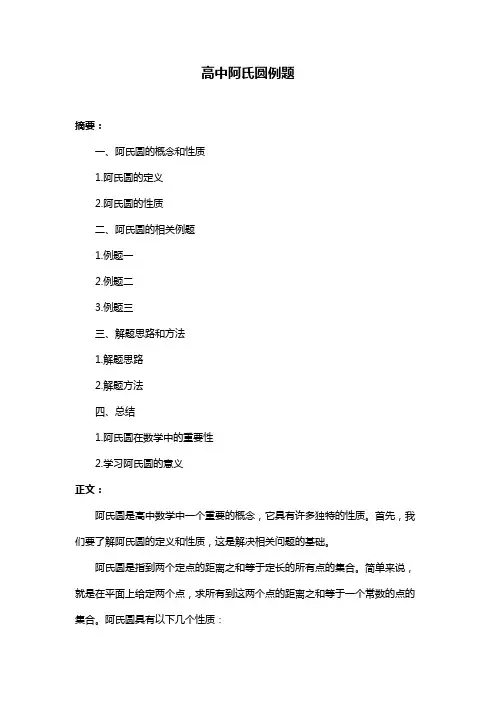 高中阿氏圆例题

摘要：

一、阿氏圆的概念和性质

1.阿氏圆的定义

2.阿氏圆的性质

二、阿氏圆的相关例题

1.例题一

2.例题二

3.例题三

三、解题思路和方法

1.解题思路

2.解题方法

四、总结

1.阿氏圆在数学中的重要性

2.学习阿氏圆的意义

正文：

阿氏圆是高中数学中一个重要的概念，它具有许多独特的性质。首先，我们要了解阿氏圆的定义和性质，这是解决相关问题的基础。

阿氏圆是指到两个定点的距离之和等于定长的所有点的集合。简单来说，就是在平面上给定两个点，求所有到这两个点的距离之和等于一个常数的点的集合。阿氏圆具有以下几个性质：